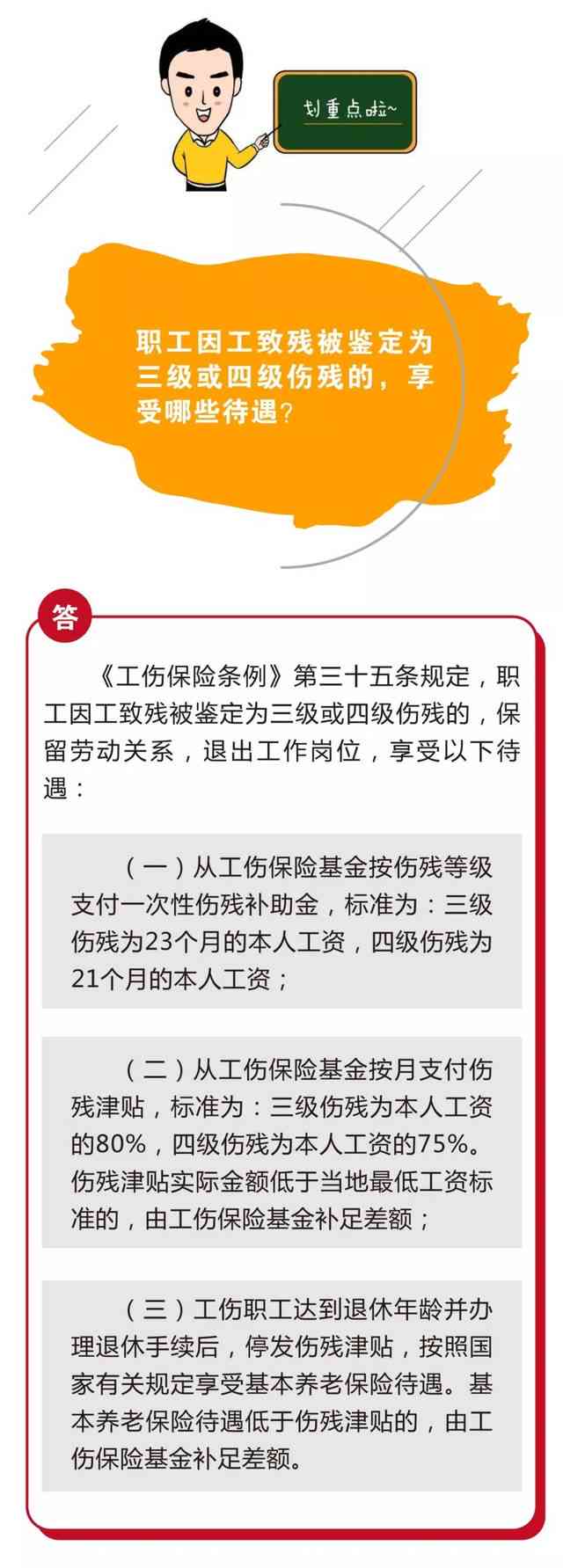 划重点啦~

职工因工致残被鉴定为三级或四级伤残的，享受哪些待遇？

答

《工伤保险条例》第三十五条规定，职工因工致残被鉴定为三级或四级伤残的，保留劳动关系，退出工作岗位，享受以下待遇：

（一）从工伤保险基金按伤残等级支付一次性伤残补助金，标准为：三级伤残为23个月的本人工资，四级伤残为21个月的本人工资；

（二）从工伤保险基金按月支付伤残津贴，标准为：三级伤残为本人工资的80%，四级伤残为本人工资的75%。伤残津贴实际金额低于当地最低工资标准的，由工伤保险基金补足差额；

（三）工伤职工达到退休年龄并办理退休手续后，停发伤残津贴，按照国家有关规定享受基本养老保险待遇。基本养老保险待遇低于伤残津贴的，由工伤保险基金补足差额。